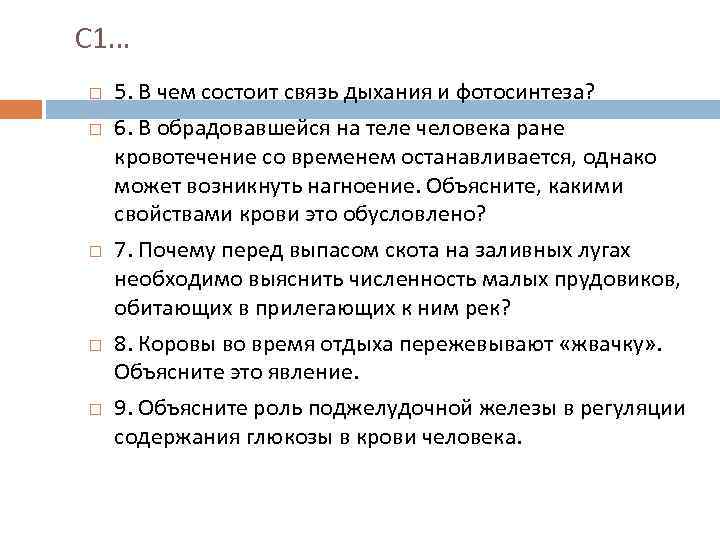 С1…

5. В чем состоит связь дыхания и фотосинтеза?

6. В обрадовавшейся на теле человека ране кровотечение со временем останавливается, однако может возникнуть нагноение. Объясните, какими свойствами крови это обусловлено?

7. Почему перед выпасом скота на заливных лугах необходимо выяснить численность малых прудовиков, обитающих в прилегающих к ним рек?

8. Коровы во время отдыха пережевывают «жвачку». Объясните это явление.

9. Объясните роль поджелудочной железы в регуляции содержания глюкозы в крови человека.